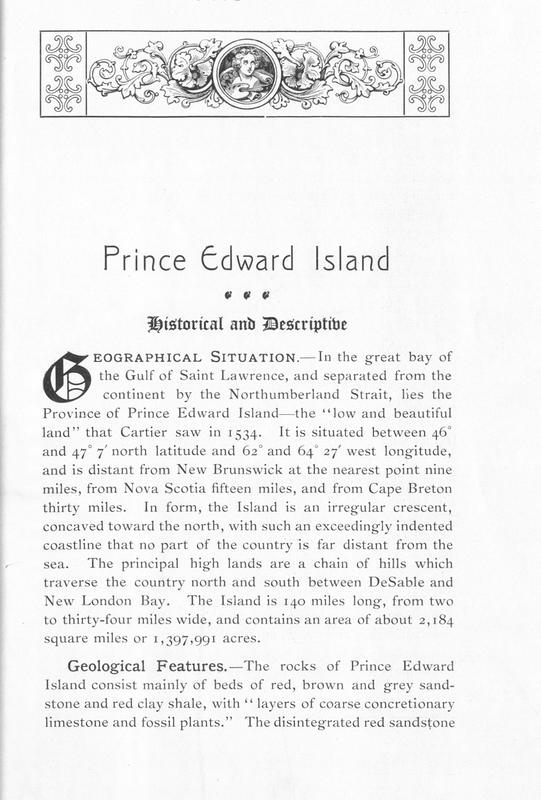 Prince Edward Island

Historical and Descriptive

GEOGRAPHICAL SITUATION.—In the great bay of the Gulf of Saint Lawrence, and separated from the continent by the Northumberland Strait, lies the Province of Prince Edward Island—the "low and beautiful land" that Cartier saw in 1534. It is situated between 46° and 47° 7′ north latitude and 62° and 64° 27′ west longitude, and is distant from New Brunswick at the nearest point nine miles, from Nova Scotia fifteen miles, and from Cape Breton thirty miles. In form, the Island is an irregular crescent, concaved toward the north, with such an exceedingly indented coastline that no part of the country is far distant from the sea. The principal high lands are a chain of hills which traverse the country north and south between DeSable and New London Bay. The Island is 140 miles long, from two to thirty-four miles wide, and contains an area of about 2,184 square miles or 1,397,991 acres.

Geological Features.—The rocks of Prince Edward Island consist mainly of beds of red, brown and grey sandstone and red clay shale, with "layers of coarse concretionary limestone and fossil plants." The disintegrated red sandstone